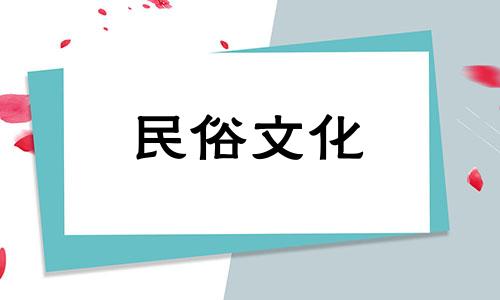 民俗文化